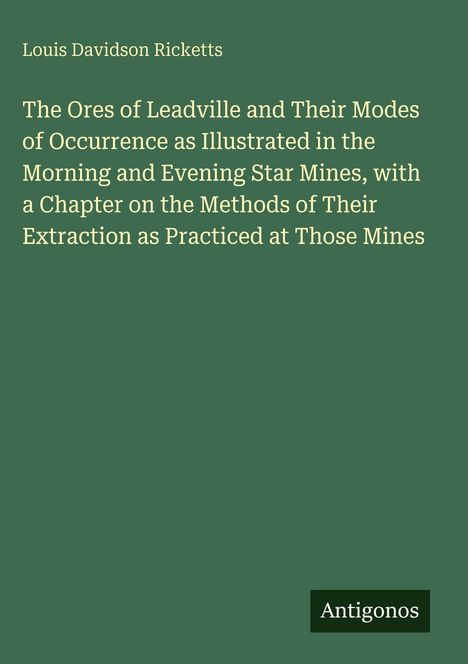 Louis Davidson Ricketts

The Ores of Leadville and Their Modes of Occurrence as Illustrated in the Morning and Evening Star Mines, with a Chapter on the Methods of Their Extraction as Practiced at Those Mines

Antigonos